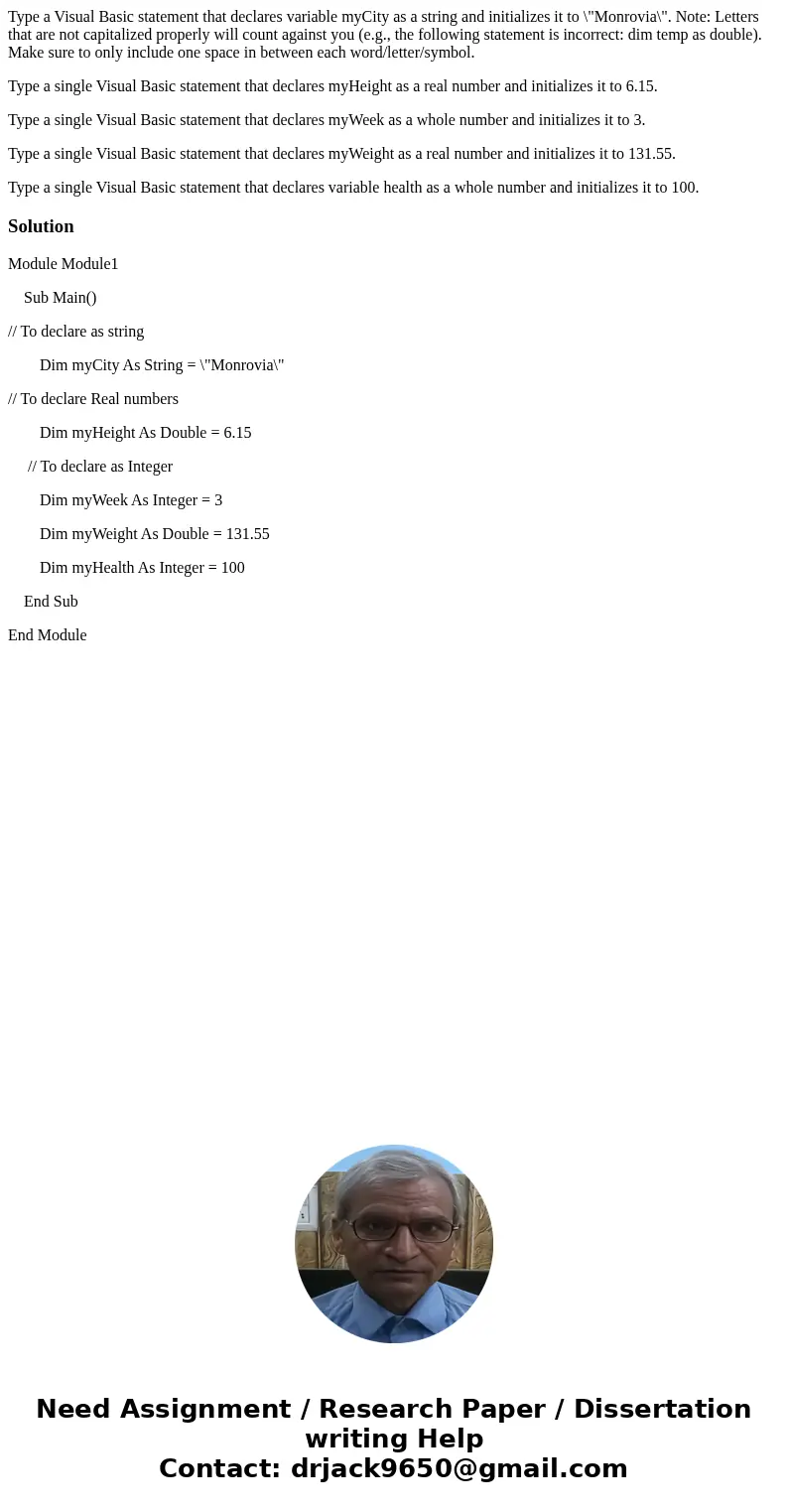 Type a Visual Basic statement that declares variable myCity as a string and initializes it to \"Monrovia\". Note: Letters that are not capitalized properly will count against you (e.g., the following statement is incorrect: dim temp as double). Make sure to only include one space in between each word/letter/symbol.

Type a single Visual Basic statement that declares myHeight as a real number and initializes it to 6.15.

Type a single Visual Basic statement that declares myWeek as a whole number and initializes it to 3.

Type a single Visual Basic statement that declares myWeight as a real number and initializes it to 131.55.

Type a single Visual Basic statement that declares variable health as a whole number and initializes it to 100.

Solution

Module Module1

Sub Main()

// To declare as string

Dim myCity As String = \"Monrovia\"

// To declare Real numbers

Dim myHeight As Double = 6.15

// To declare as Integer

Dim myWeek As Integer = 3

Dim myWeight As Double = 131.55

Dim myHealth As Integer = 100

End Sub

End Module

Need Assignment / Research Paper / Dissertation writing Help
Contact: drjack9650@gmail.com